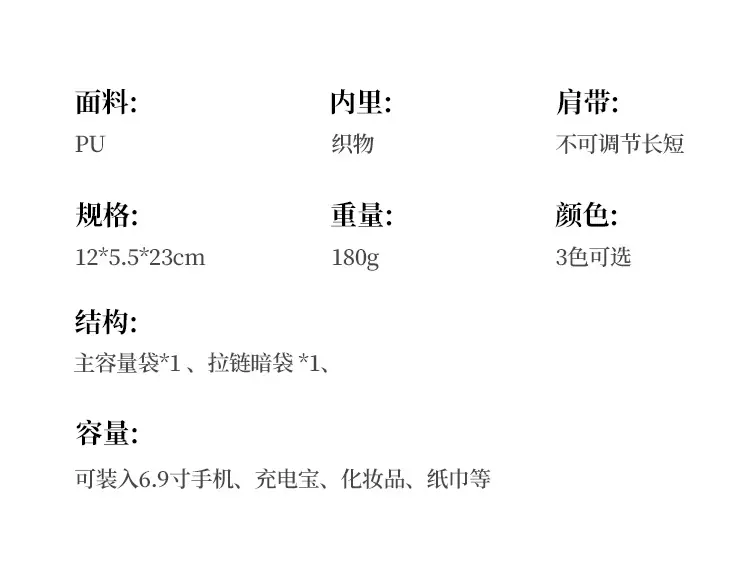 面料:
PU

内里:
织物

肩带:
不可调节长短

规格:
12*5.5*23cm

重量:
180g

颜色:
3色可选

结构:
主容量袋*1、拉链暗袋*1、

容量:
可装入6.9寸手机、充电宝、化妆品、纸巾等